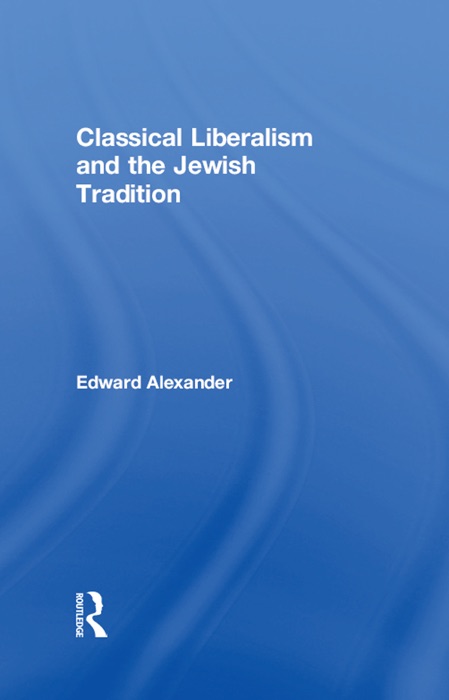 Classical Liberalism and the Jewish Tradition

Edward Alexander

ROUTLEDGE